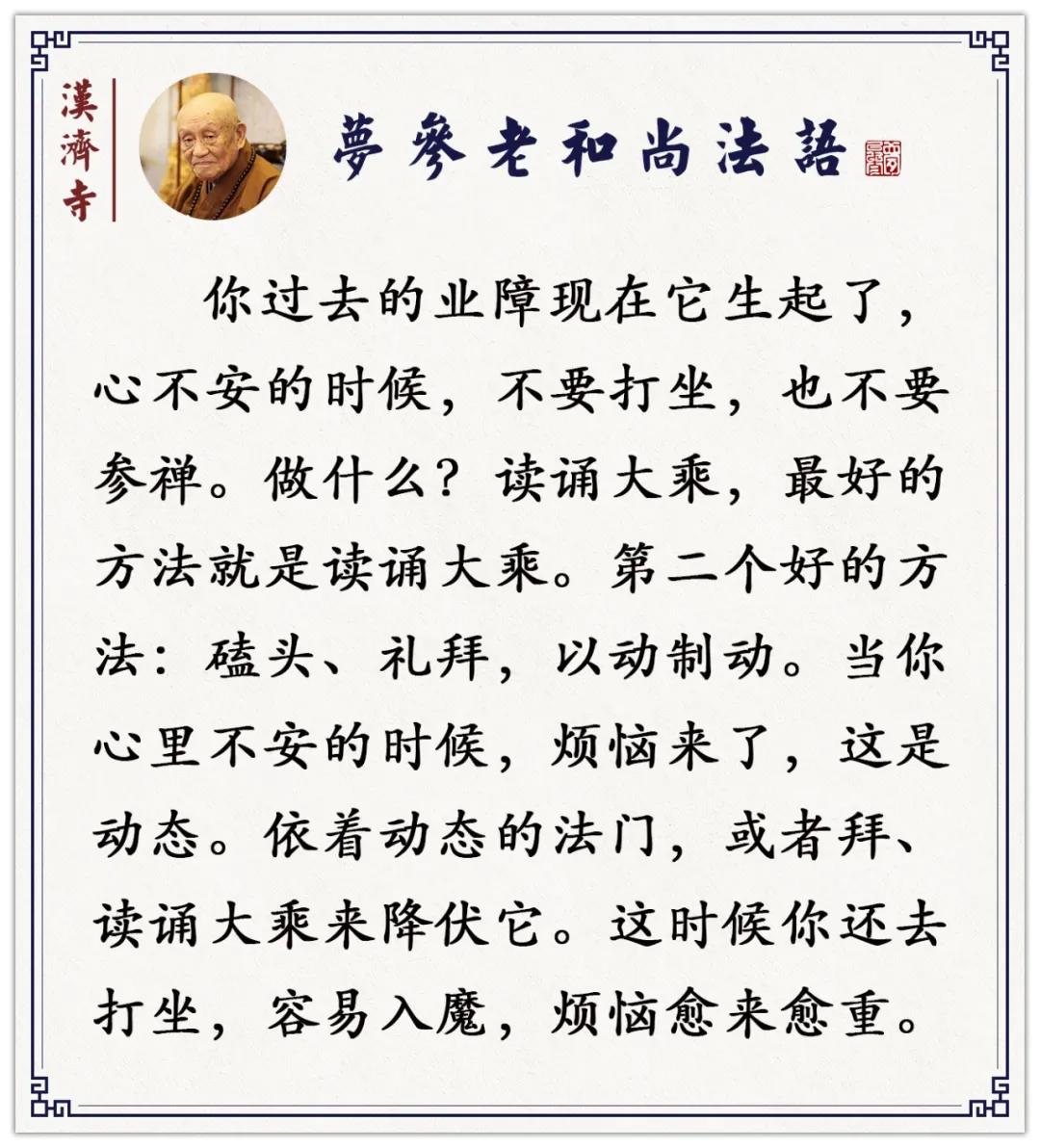 漢濟寺

夢參老和尚法語

你过去的业障现在它生起了，心不安的时候，不要打坐，也不要参禅。做什么？读诵大乘，最好的方法就是读诵大乘。第二个好的方法：磕头、礼拜，以动制动。当你心里不安的时候，烦恼来了，这是动态。依着动态的法门，或者拜、读诵大乘来降伏它。这时候你还去打坐，容易入魔，烦恼愈来愈重。